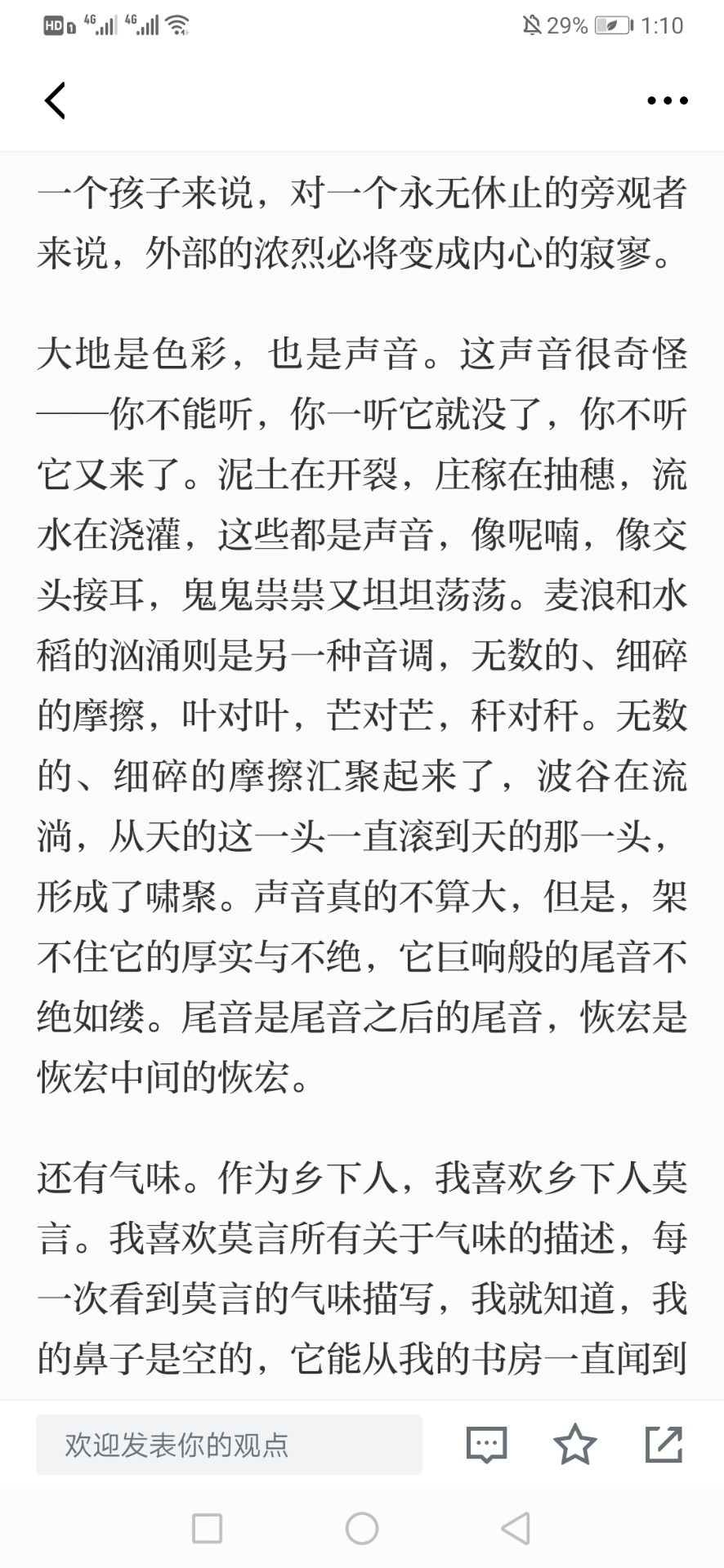 HD 4G 4G 29% 1:10

一个孩子来说，对一个永无休止的旁观者来说，外部的浓烈必将变成内心的寂寥。

大地是色彩，也是声音。这声音很奇怪——你不能听，你一听它就没了，你不听它又来了。泥土在开裂，庄稼在抽穗，流水在浇灌，这些都是声音，像呢喃，像交头接耳，鬼鬼祟祟又坦坦荡荡。麦浪和水稻的汹涌则是另一种音调，无数的、细碎的摩擦，叶对叶，芒对芒，秆对秆。无数的、细碎的摩擦汇聚起来了，波谷在流淌，从天的这一头一直滚到天的那一头，形成了啸聚。声音真的不算大，但是，架不住它的厚实与不绝，它巨响般的尾音不绝如缕。尾音是尾音之后的尾音，恢宏是恢宏中间的恢宏。

还有气味。作为乡下人，我喜欢乡下人莫言。我喜欢莫言所有关于气味的描述，每一次看到莫言的气味描写，我就知道，我的鼻子是空的，它能从我的书房一直闻到

欢迎发表你的观点